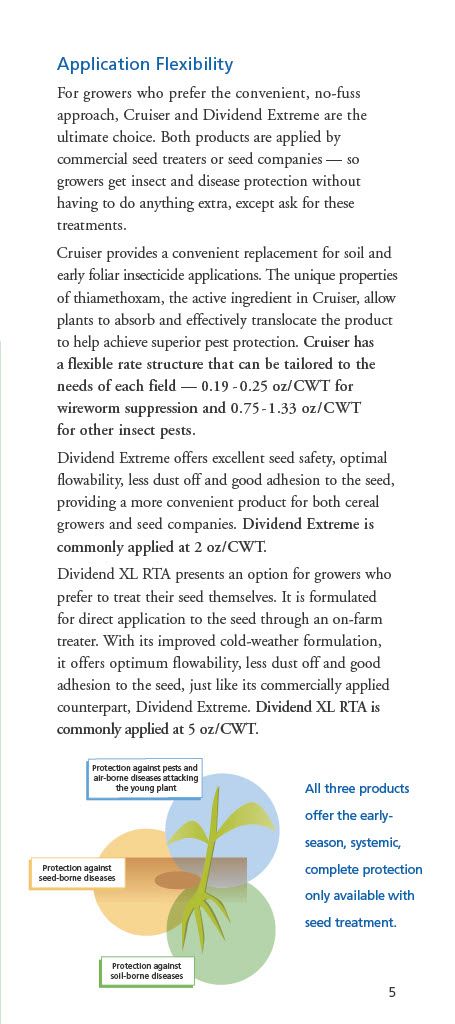 Application Flexibility

For growers who prefer the convenient, no-fuss approach, Cruiser and Dividend Extreme are the ultimate choice. Both products are applied by commercial seed treaters or seed companies — so growers get insect and disease protection without having to do anything extra, except ask for these treatments.

Cruiser provides a convenient replacement for soil and early foliar insecticide applications. The unique properties of thiamethoxam, the active ingredient in Cruiser, allow plants to absorb and effectively translocate the product to help achieve superior pest protection. Cruiser has a flexible rate structure that can be tailored to the needs of each field — 0.19 - 0.25 oz/CWT for wireworm suppression and 0.75 - 1.33 oz/CWT for other insect pests.

Dividend Extreme offers excellent seed safety, optimal flowability, less dust off and good adhesion to the seed, providing a more convenient product for both cereal growers and seed companies. Dividend Extreme is commonly applied at 2 oz/CWT.

Dividend XL RTA presents an option for growers who prefer to treat their seed themselves. It is formulated for direct application to the seed through an on-farm treater. With its improved cold-weather formulation, it offers optimum flowability, less dust off and good adhesion to the seed, just like its commercially applied counterpart, Dividend Extreme. Dividend XL RTA is commonly applied at 5 oz/CWT.

Protection against pests and air-borne diseases attacking the young plant

Protection against seed-borne diseases

Protection against soil-borne diseases

All three products offer the early-season, systemic, complete protection only available with seed treatment.

5